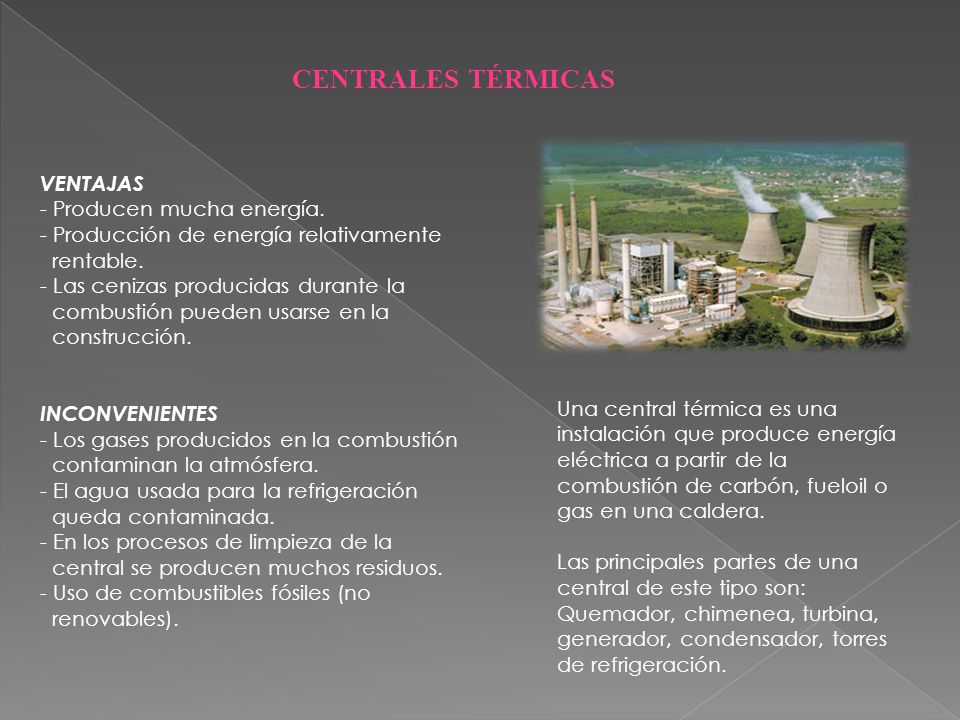 CENTRALES TÉRMICAS

VENTAJAS
- Producen mucha energía.
- Producción de energía relativamente rentable.
- Las cenizas producidas durante la combustión pueden usarse en la construcción.

INCONVENIENTES
- Los gases producidos en la combustión contaminan la atmósfera.
- El agua usada para la refrigeración queda contaminada.
- En los procesos de limpieza de la central se producen muchos residuos.
- Uso de combustibles fósiles (no renovables).

Una central térmica es una instalación que produce energía eléctrica a partir de la combustión de carbón, fueloil o gas en una caldera.

Las principales partes de una central de este tipo son: Quemador, chimenea, turbina, generador, condensador, torres de refrigeración.